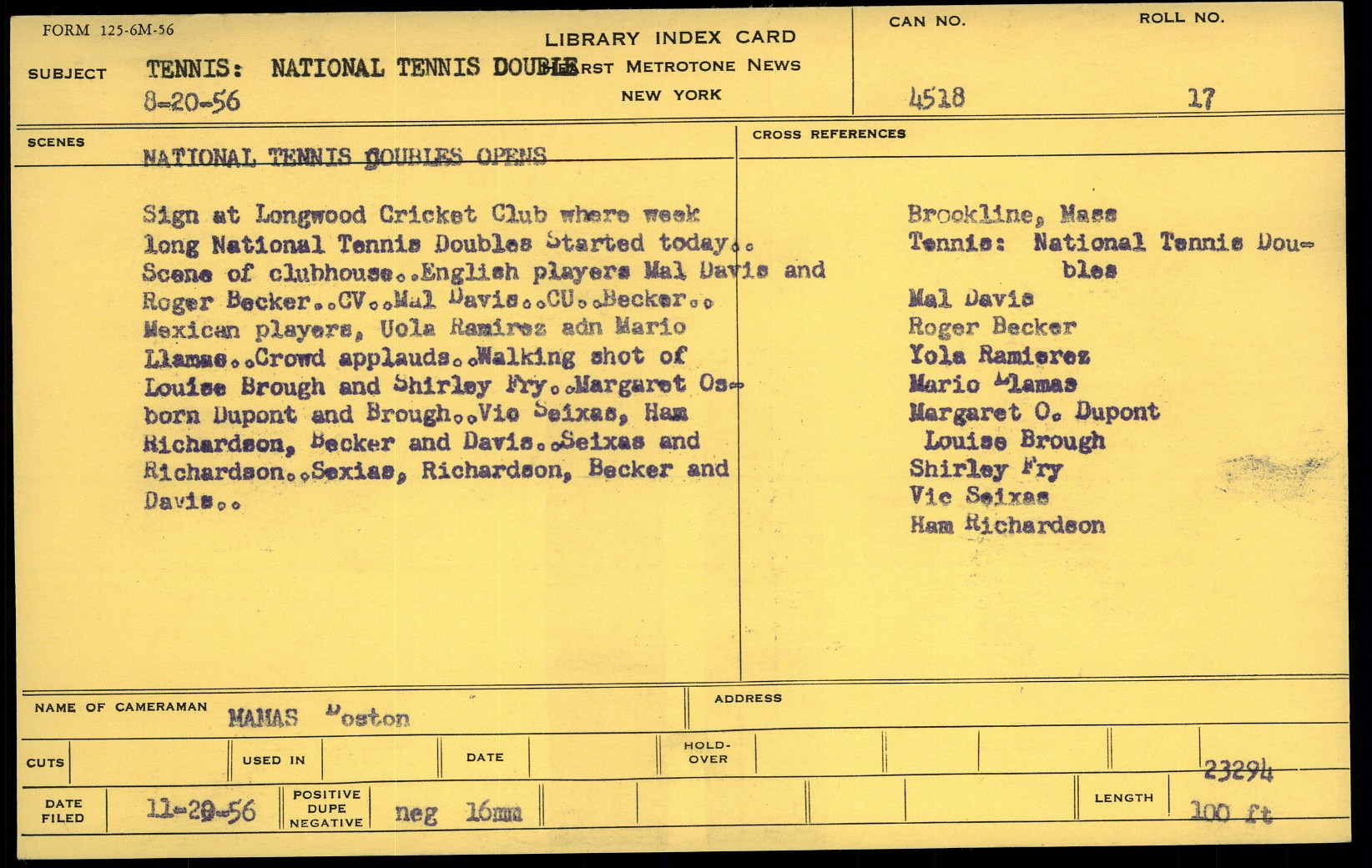 FORM 125-6M-56

LIBRARY INDEX CARD
HEARST METROTONE NEWS
NEW YORK

CAN NO. 4518

ROLL NO. 17

SUBJECT TENNIS: NATIONAL TENNIS DOUBLE
8-20-56

SCENES

NATIONAL TENNIS DOUBLES OPENS

Sign at Longwood Cricket Club where week long National Tennis Doubles Started today.. Scene of clubhouse..English players Mal Davis and Roger Becker..CV..Mal Davis..CU..Becker.. Mexican players, Uola Ramirez adn Mario Llamas..Crowd applauds..Walking shot of Louise Brough and Shirley Fry..Margaret Osborn Dupont and Brough..Vic Seixas, Ham Richardson, Becker and Davis..Seixas and Richardson..Sexias, Richardson, Becker and Davis..

CROSS REFERENCES

Brookline, Mass
Tennis: National Tennis Doubles
Mal Davis
Roger Becker
Yola Ramierez
Mario Llamas
Margaret O. Dupont
Louise Brough
Shirley Fry
Vic Seixas
Ham Richardson

NAME OF CAMERAMAN MAMAS Boston

ADDRESS

CUTS

USED IN

DATE

HOLD-OVER

23294

DATE FILED 11-29-56

POSITIVE DUPE NEGATIVE neg 16mm

LENGTH 100 ft